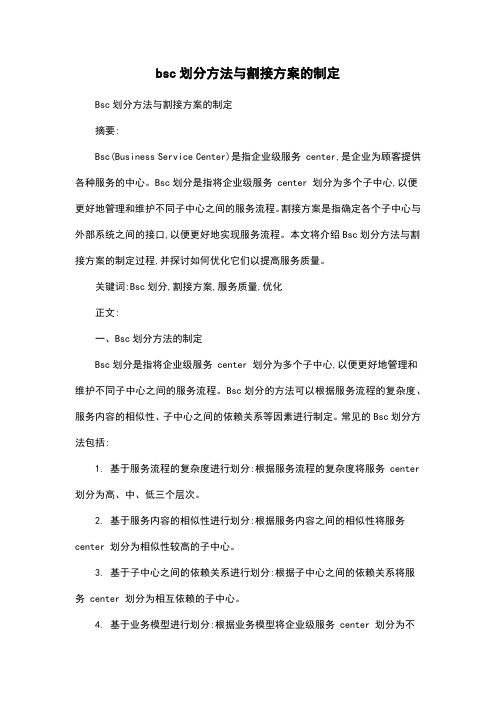 bsc 划分方法与割接方案的制定

Bsc 划分方法与割接方案的制定

摘要:

Bsc(Business Service Center)是指企业级服务 center,是企业为顾客提供各种服务的中心。Bsc 划分是指将企业级服务 center 划分为多个子中心,以便更好地管理和维护不同子中心之间的服务流程。割接方案是指确定各个子中心与外部系统之间的接口,以便更好地实现服务流程。本文将介绍 Bsc 划分方法与割接方案的制定过程,并探讨如何优化它们以提高服务质量。

关键词:Bsc 划分,割接方案,服务质量,优化

正文:

一、Bsc 划分方法的制定

Bsc 划分是指将企业级服务 center 划分为多个子中心,以便更好地管理和维护不同子中心之间的服务流程。Bsc 划分的方法可以根据服务流程的复杂度、服务内容的相似性、子中心之间的依赖关系等因素进行制定。常见的 Bsc 划分方法包括:

1. 基于服务流程的复杂度进行划分:根据服务流程的复杂度将服务 center 划分为高、中、低三个层次。

2. 基于服务内容的相似性进行划分:根据服务内容之间的相似性将服务 center 划分为相似性较高的子中心。

3. 基于子中心之间的依赖关系进行划分:根据子中心之间的依赖关系将服务 center 划分为相互依赖的子中心。

4. 基于业务模型进行划分:根据业务模型将企业级服务 center 划分为不